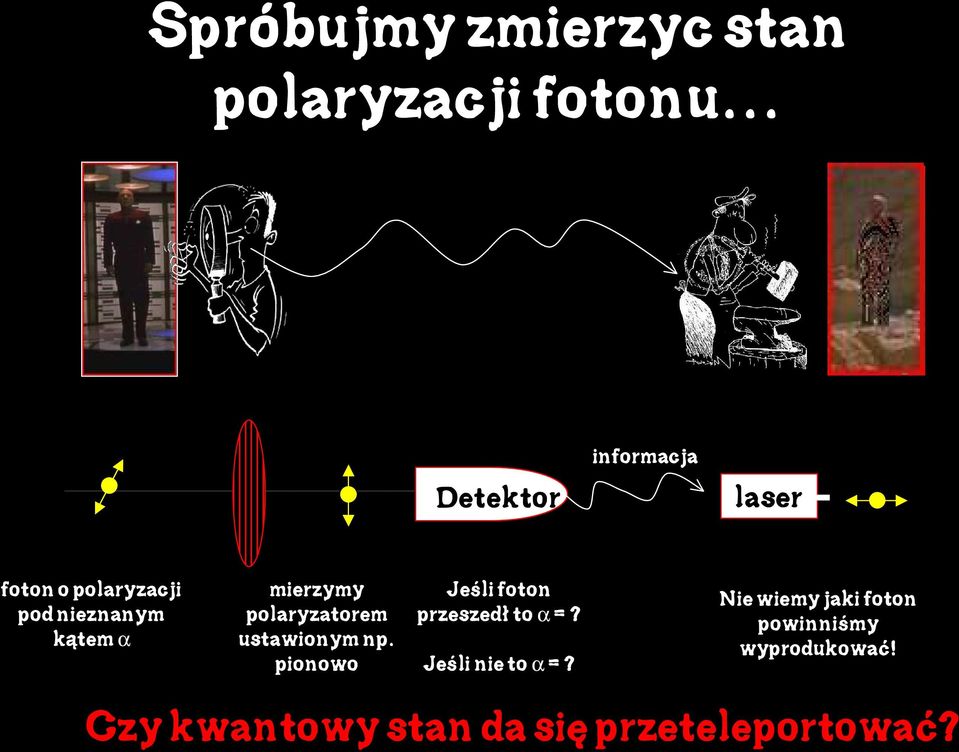 Spróbujmy zmierzyc stan polaryzacji fotonu...

informacja

Detektor

laser

foton o polaryzacji pod nieznanym kątem $\alpha$

mierzymy polaryzatorem ustawionym np. pionowo

Jeśli foton przeszedł to $\alpha$ = ?

Jeśli nie to $\alpha$ = ?

Nie wiemy jaki foton powinniśmy wyprodukować!

Czy kwantowy stan da się przeteleportować?